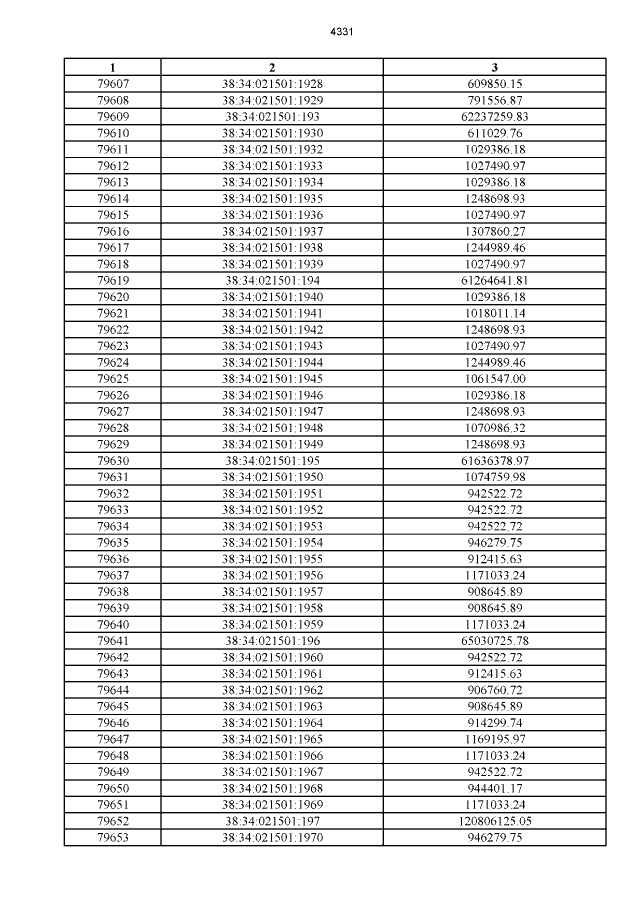 4331

| 1 | 2 | 3 |
|---|---|---|
| 79607 | 38:34:021501:1928 | 609850.15 |
| 79608 | 38:34:021501:1929 | 791556.87 |
| 79609 | 38:34:021501:193 | 62237259.83 |
| 79610 | 38:34:021501:1930 | 611029.76 |
| 79611 | 38:34:021501:1932 | 1029386.18 |
| 79612 | 38:34:021501:1933 | 1027490.97 |
| 79613 | 38:34:021501:1934 | 1029386.18 |
| 79614 | 38:34:021501:1935 | 1248698.93 |
| 79615 | 38:34:021501:1936 | 1027490.97 |
| 79616 | 38:34:021501:1937 | 1307860.27 |
| 79617 | 38:34:021501:1938 | 1244989.46 |
| 79618 | 38:34:021501:1939 | 1027490.97 |
| 79619 | 38:34:021501:194 | 61264641.81 |
| 79620 | 38:34:021501:1940 | 1029386.18 |
| 79621 | 38:34:021501:1941 | 1018011.14 |
| 79622 | 38:34:021501:1942 | 1248698.93 |
| 79623 | 38:34:021501:1943 | 1027490.97 |
| 79624 | 38:34:021501:1944 | 1244989.46 |
| 79625 | 38:34:021501:1945 | 1061547.00 |
| 79626 | 38:34:021501:1946 | 1029386.18 |
| 79627 | 38:34:021501:1947 | 1248698.93 |
| 79628 | 38:34:021501:1948 | 1070986.32 |
| 79629 | 38:34:021501:1949 | 1248698.93 |
| 79630 | 38:34:021501:195 | 61636378.97 |
| 79631 | 38:34:021501:1950 | 1074759.98 |
| 79632 | 38:34:021501:1951 | 942522.72 |
| 79633 | 38:34:021501:1952 | 942522.72 |
| 79634 | 38:34:021501:1953 | 942522.72 |
| 79635 | 38:34:021501:1954 | 946279.75 |
| 79636 | 38:34:021501:1955 | 912415.63 |
| 79637 | 38:34:021501:1956 | 1171033.24 |
| 79638 | 38:34:021501:1957 | 908645.89 |
| 79639 | 38:34:021501:1958 | 908645.89 |
| 79640 | 38:34:021501:1959 | 1171033.24 |
| 79641 | 38:34:021501:196 | 65030725.78 |
| 79642 | 38:34:021501:1960 | 942522.72 |
| 79643 | 38:34:021501:1961 | 912415.63 |
| 79644 | 38:34:021501:1962 | 906760.72 |
| 79645 | 38:34:021501:1963 | 908645.89 |
| 79646 | 38:34:021501:1964 | 914299.74 |
| 79647 | 38:34:021501:1965 | 1169195.97 |
| 79648 | 38:34:021501:1966 | 1171033.24 |
| 79649 | 38:34:021501:1967 | 942522.72 |
| 79650 | 38:34:021501:1968 | 944401.17 |
| 79651 | 38:34:021501:1969 | 1171033.24 |
| 79652 | 38:34:021501:197 | 120806125.05 |
| 79653 | 38:34:021501:1970 | 946279.75 |